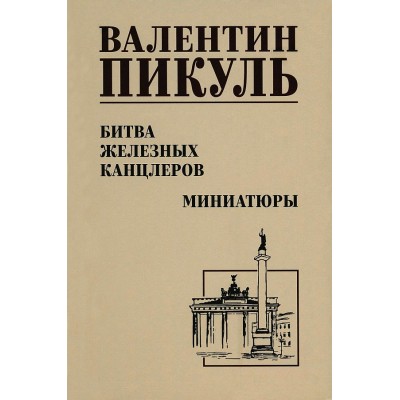 ВАЛЕНТИН
ПИКУЛЬ

БИТВА
ЖЕЛЕЗНЫХ
КАНЦЛЕРОВ

МИНИАТЮРЫ